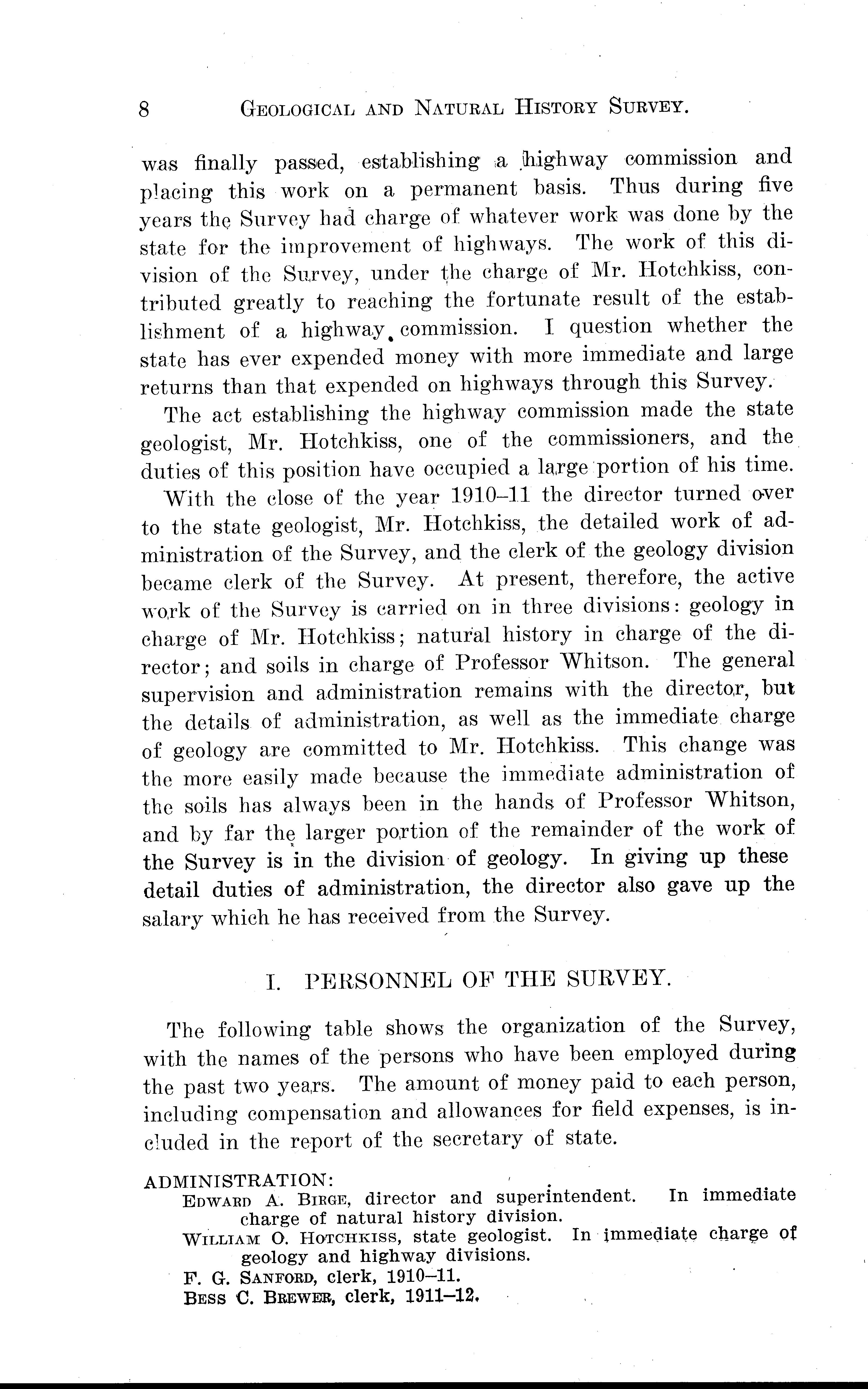 8 GEOLOGICAL AND NATURAL HISTORY SURVEY.

was finally passed, establishing a highway commission and placing this work on a permanent basis. Thus during five years the Survey had charge of whatever work was done by the state for the improvement of highways. The work of this division of the Survey, under the charge of Mr. Hotchkiss, contributed greatly to reaching the fortunate result of the establishment of a highway commission. I question whether the state has ever expended money with more immediate and large returns than that expended on highways through this Survey.

The act establishing the highway commission made the state geologist, Mr. Hotchkiss, one of the commissioners, and the duties of this position have occupied a large portion of his time.

With the close of the year 1910–11 the director turned over to the state geologist, Mr. Hotchkiss, the detailed work of administration of the Survey, and the clerk of the geology division became clerk of the Survey. At present, therefore, the active work of the Survey is carried on in three divisions: geology in charge of Mr. Hotchkiss; natural history in charge of the director; and soils in charge of Professor Whitson. The general supervision and administration remains with the director, but the details of administration, as well as the immediate charge of geology are committed to Mr. Hotchkiss. This change was the more easily made because the immediate administration of the soils has always been in the hands of Professor Whitson, and by far the larger portion of the remainder of the work of the Survey is in the division of geology. In giving up these detail duties of administration, the director also gave up the salary which he has received from the Survey.

I. PERSONNEL OF THE SURVEY.

The following table shows the organization of the Survey, with the names of the persons who have been employed during the past two years. The amount of money paid to each person, including compensation and allowances for field expenses, is included in the report of the secretary of state.

ADMINISTRATION:
EDWARD A. BIRGE, director and superintendent. In immediate charge of natural history division.
WILLIAM O. HOTCHKISS, state geologist. In immediate charge of geology and highway divisions.
F. G. SANFORD, clerk, 1910–11.
BESS C. BREWER, clerk, 1911–12.